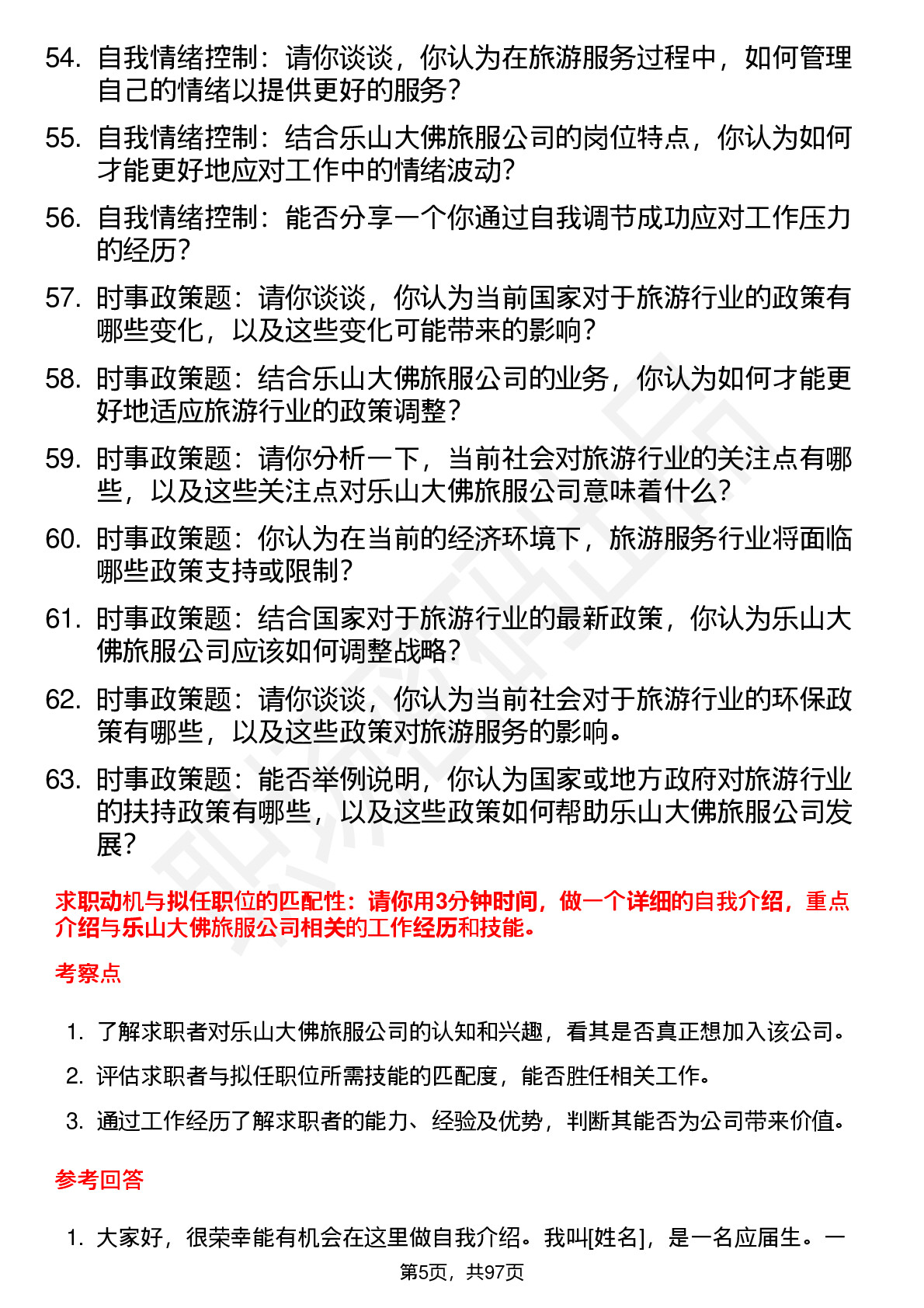 54. 自我情绪控制：请你谈谈，你认为在旅游服务过程中，如何管理自己的情绪以提供更好的服务？

55. 自我情绪控制：结合乐山大佛旅服公司的岗位特点，你认为如何才能更好地应对工作中的情绪波动？

56. 自我情绪控制：能否分享一个你通过自我调节成功应对工作压力的经历？

57. 时事政策题：请你谈谈，你认为当前国家对于旅游行业的政策有哪些变化，以及这些变化可能带来的影响？

58. 时事政策题：结合乐山大佛旅服公司的业务，你认为如何才能更好地适应旅游行业的政策调整？

59. 时事政策题：请你分析一下，当前社会对旅游行业的关注点有哪些，以及这些关注点对乐山大佛旅服公司意味着什么？

60. 时事政策题：你认为在当前的经济环境下，旅游服务行业将面临哪些政策支持或限制？

61. 时事政策题：结合国家对于旅游行业的最新政策，你认为乐山大佛旅服公司应该如何调整战略？

62. 时事政策题：请你谈谈，你认为当前社会对于旅游行业的环保政策有哪些，以及这些政策对旅游服务的影响。

63. 时事政策题：能否举例说明，你认为国家或地方政府对旅游行业的扶持政策有哪些，以及这些政策如何帮助乐山大佛旅服公司发展？

求职动机与拟任职位的匹配性：请你用3分钟时间，做一个详细的自我介绍，重点介绍与乐山大佛旅服公司相关的工作经历和技能。

考察点

1. 了解求职者对乐山大佛旅服公司的认知和兴趣，看其是否真正想加入该公司。
2. 评估求职者与拟任职位所需技能的匹配度，能否胜任相关工作。
3. 通过工作经历了解求职者的能力、经验及优势，判断其能否为公司带来价值。

参考回答

1. 大家好，很荣幸能有机会在这里做自我介绍。我叫[姓名]，是一名应届生。一

第5页，共97页